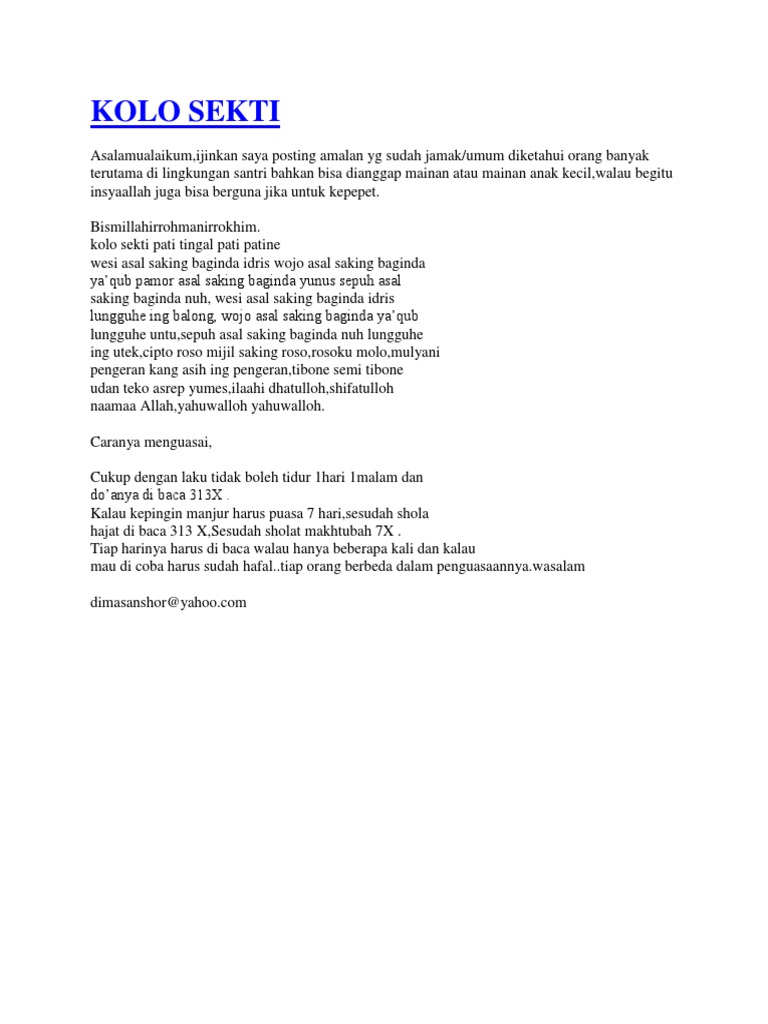 KOLO SEKTI

Asalamualaikum,ijinkan saya posting amalan yg sudah jamak/umum diketahui orang banyak terutama di lingkungan santri bahkan bisa dianggap mainan atau mainan anak kecil,walau begitu insyaallah juga bisa berguna jika untuk kepepet.

Bismillahirrohmanirrokhim.
kolo sekti pati tingal pati patine
wesi asal saking baginda idris wojo asal saking baginda
ya'qub pamor asal saking baginda yunus sepuh asal
saking baginda nuh, wesi asal saking baginda idris
lungguhe ing balong, wojo asal saking baginda ya'qub
lungguhe untu,sepuh asal saking baginda nuh lungguhe
ing utek,cipto roso mijil saking roso,rosoku molo,mulyani
pengeran kang asih ing pengeran,tibone semi tibone
udan teko asrep yumes,ilaahi dhatulloh,shifatulloh
naamaa Allah,yahuwalloh yahuwalloh.

Caranya menguasai,

Cukup dengan laku tidak boleh tidur 1hari 1malam dan
do'anya di baca 313X .
Kalau kepingin manjur harus puasa 7 hari,sesudah shola
hajat di baca 313 X,Sesudah sholat makhtubah 7X .
Tiap harinya harus di baca walau hanya beberapa kali dan kalau
mau di coba harus sudah hafal..tiap orang berbeda dalam penguasaannya.wasalam

dimasanshor@yahoo.com